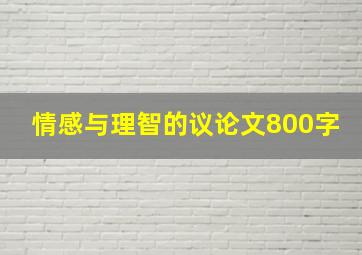 情感与理智的议论文800字